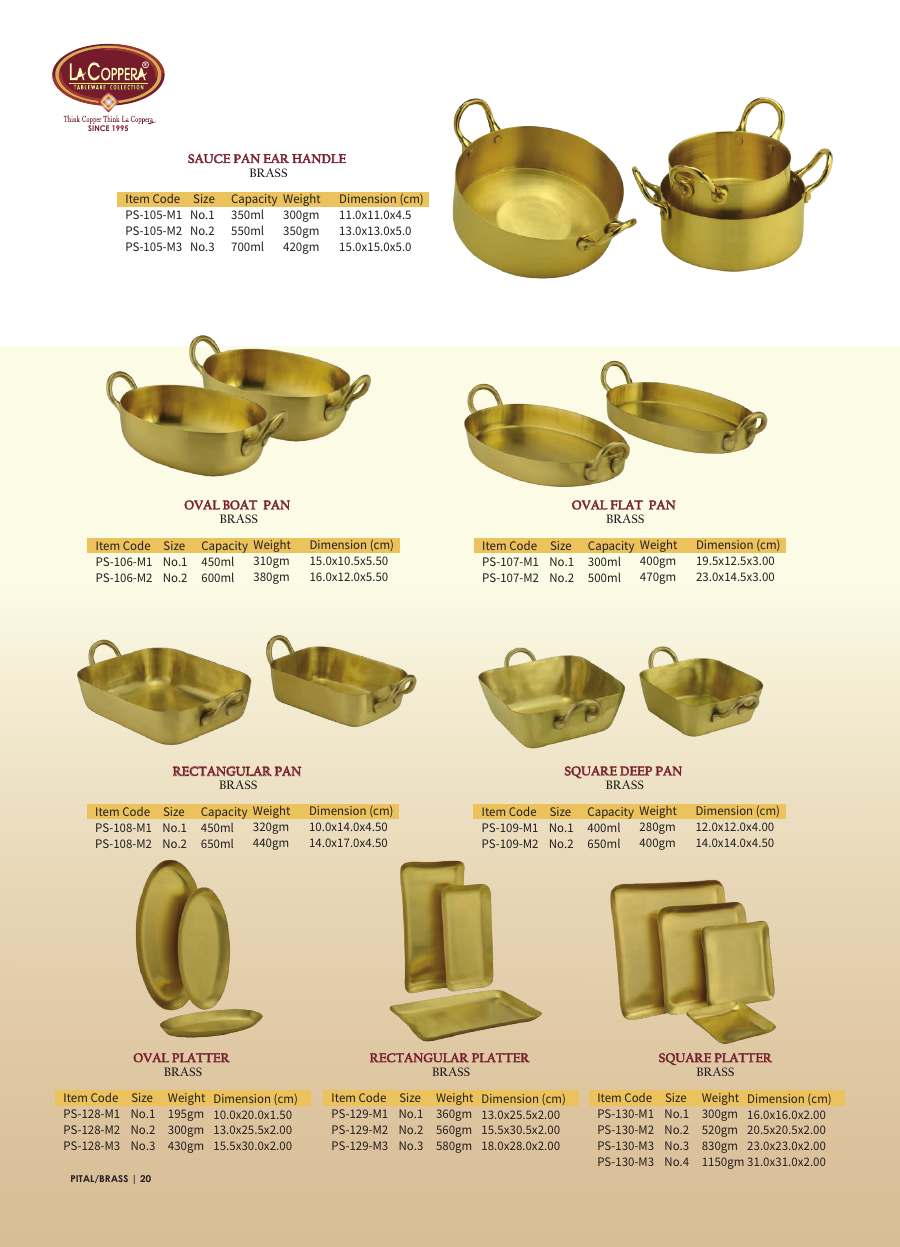 LA COPPERA®
TABLEWARE COLLECTION
Think Copper Think La Coppera
SINCE 1995

SAUCE PAN EAR HANDLE
BRASS

| Item Code | Size | Capacity | Weight | Dimension (cm) |
|---|---|---|---|---|
| PS-105-M1 | No.1 | 350ml | 300gm | 11.0x11.0x4.5 |
| PS-105-M2 | No.2 | 550ml | 350gm | 13.0x13.0x5.0 |
| PS-105-M3 | No.3 | 700ml | 420gm | 15.0x15.0x5.0 |

OVAL BOAT PAN
BRASS

| Item Code | Size | Capacity | Weight | Dimension (cm) |
|---|---|---|---|---|
| PS-106-M1 | No.1 | 450ml | 310gm | 15.0x10.5x5.50 |
| PS-106-M2 | No.2 | 600ml | 380gm | 16.0x12.0x5.50 |

OVAL FLAT PAN
BRASS

| Item Code | Size | Capacity | Weight | Dimension (cm) |
|---|---|---|---|---|
| PS-107-M1 | No.1 | 300ml | 400gm | 19.5x12.5x3.00 |
| PS-107-M2 | No.2 | 500ml | 470gm | 23.0x14.5x3.00 |

RECTANGULAR PAN
BRASS

| Item Code | Size | Capacity | Weight | Dimension (cm) |
|---|---|---|---|---|
| PS-108-M1 | No.1 | 450ml | 320gm | 10.0x14.0x4.50 |
| PS-108-M2 | No.2 | 650ml | 440gm | 14.0x17.0x4.50 |

SQUARE DEEP PAN
BRASS

| Item Code | Size | Capacity | Weight | Dimension (cm) |
|---|---|---|---|---|
| PS-109-M1 | No.1 | 400ml | 280gm | 12.0x12.0x4.00 |
| PS-109-M2 | No.2 | 650ml | 400gm | 14.0x14.0x4.50 |

OVAL PLATTER
BRASS

| Item Code | Size | Weight | Dimension (cm) |
|---|---|---|---|
| PS-128-M1 | No.1 | 195gm | 10.0x20.0x1.50 |
| PS-128-M2 | No.2 | 300gm | 13.0x25.5x2.00 |
| PS-128-M3 | No.3 | 430gm | 15.5x30.0x2.00 |

RECTANGULAR PLATTER
BRASS

| Item Code | Size | Weight | Dimension (cm) |
|---|---|---|---|
| PS-129-M1 | No.1 | 360gm | 13.0x25.5x2.00 |
| PS-129-M2 | No.2 | 560gm | 15.5x30.5x2.00 |
| PS-129-M3 | No.3 | 580gm | 18.0x28.0x2.00 |

SQUARE PLATTER
BRASS

| Item Code | Size | Weight | Dimension (cm) |
|---|---|---|---|
| PS-130-M1 | No.1 | 300gm | 16.0x16.0x2.00 |
| PS-130-M2 | No.2 | 520gm | 20.5x20.5x2.00 |
| PS-130-M3 | No.3 | 830gm | 23.0x23.0x2.00 |
| PS-130-M3 | No.4 | 1150gm | 31.0x31.0x2.00 |

PITAL/BRASS | 20